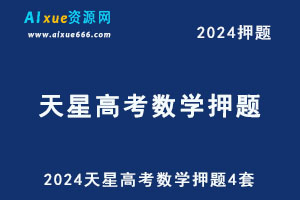 AIxue资源网
www.aixue666.com

2024押题

天星高考数学押题

2024天星高考数学押题4套